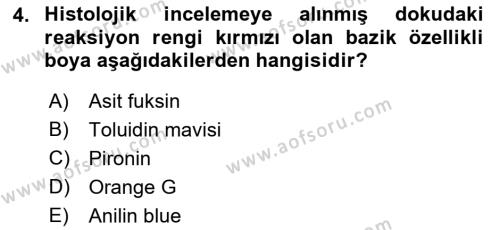 4. Histolojik incelemeye alınmış dokudaki reaksiyon rengi kırmızı olan bazik özellikli boya aşağıdakilerden hangisidir?

A) Asit fuksin
B) Toluidin mavisi
C) Pironin
D) Orange G
E) Anilin blue

www.aofsoru.com